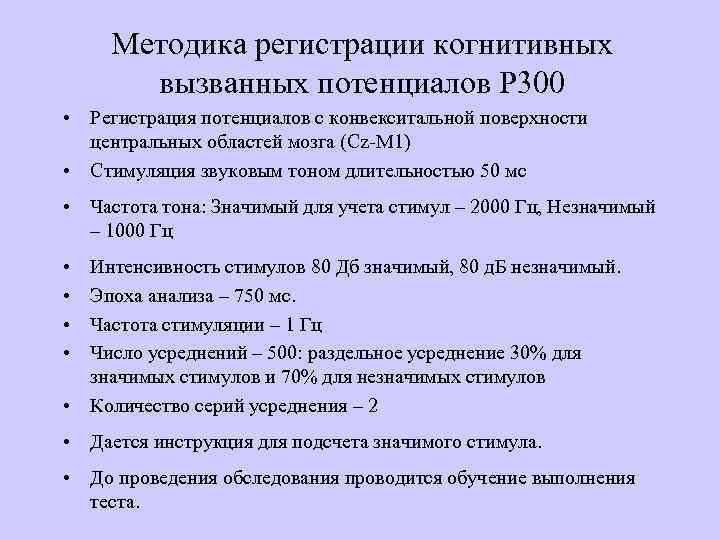 Методика регистрации когнитивных вызванных потенциалов Р300

• Регистрация потенциалов с конвекситальной поверхности центральных областей мозга (Cz-M1)
• Стимуляция звуковым тоном длительностью 50 мс
• Частота тона: Значимый для учета стимул – 2000 Гц, Незначимый – 1000 Гц
• Интенсивность стимулов 80 Дб значимый, 80 дБ незначимый.
• Эпоха анализа – 750 мс.
• Частота стимуляции – 1 Гц
• Число усреднений – 500: раздельное усреднение 30% для значимых стимулов и 70% для незначимых стимулов
• Количество серий усреднения – 2
• Дается инструкция для подсчета значимого стимула.
• До проведения обследования проводится обучение выполнения теста.